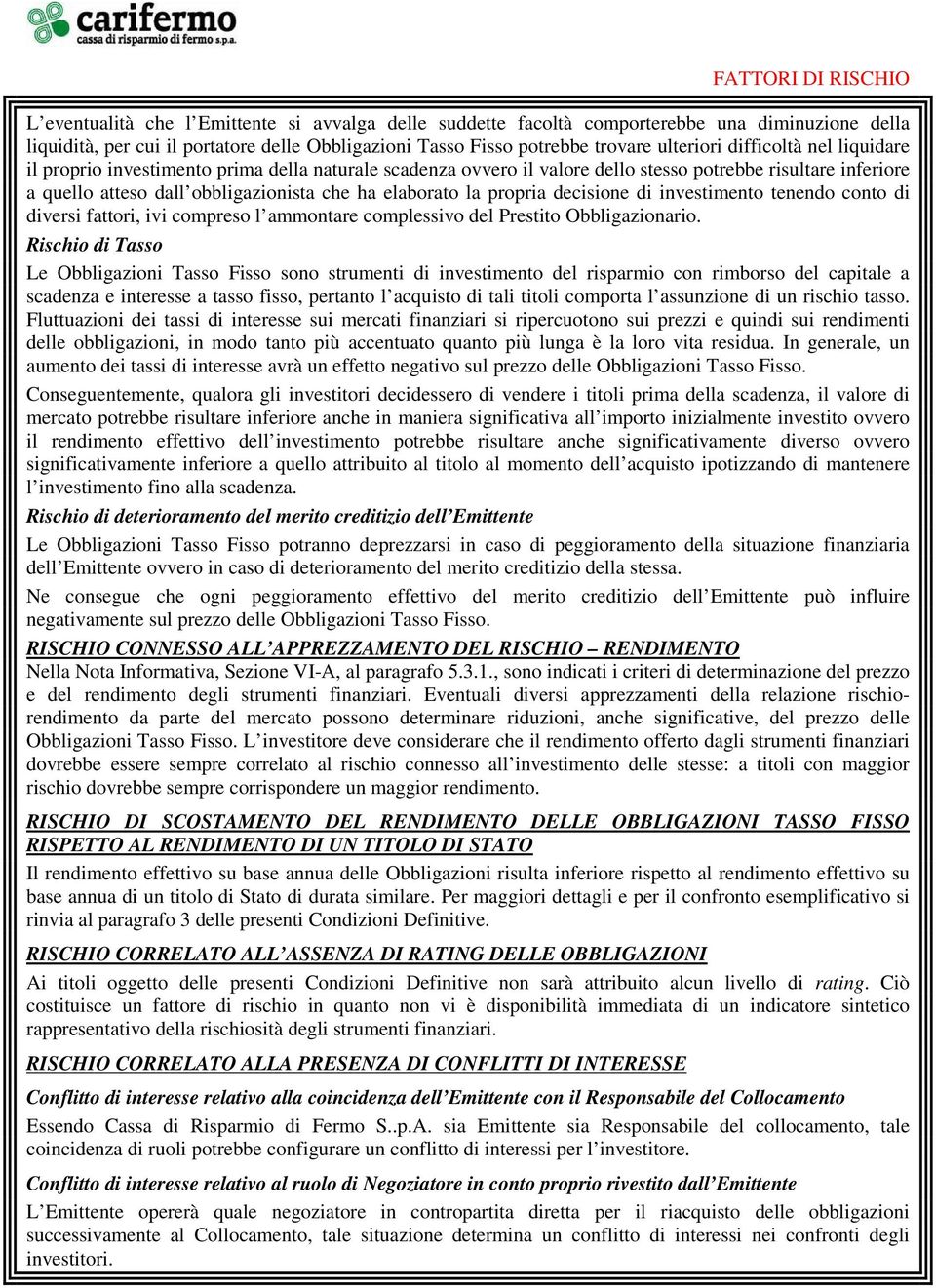 carifermo
cassa di risparmio di fermo s.p.a.

FATTORI DI RISCHIO

L'eventualità che l'Emittente si avvalga delle suddette facoltà comporterebbe una diminuzione della liquidità, per cui il portatore delle Obbligazioni Tasso Fisso potrebbe trovare ulteriori difficoltà nel liquidare il proprio investimento prima della naturale scadenza ovvero il valore dello stesso potrebbe risultare inferiore a quello atteso dall'obbligazionista che ha elaborato la propria decisione di investimento tenendo conto di diversi fattori, ivi compreso l'ammontare complessivo del Prestito Obbligazionario.

Rischio di Tasso

Le Obbligazioni Tasso Fisso sono strumenti di investimento del risparmio con rimborso del capitale a scadenza e interesse a tasso fisso, pertanto l'acquisto di tali titoli comporta l'assunzione di un rischio tasso. Fluttuazioni dei tassi di interesse sui mercati finanziari si ripercuotono sui prezzi e quindi sui rendimenti delle obbligazioni, in modo tanto più accentuato quanto più lunga è la loro vita residua. In generale, un aumento dei tassi di interesse avrà un effetto negativo sul prezzo delle Obbligazioni Tasso Fisso.

Conseguentemente, qualora gli investitori decidessero di vendere i titoli prima della scadenza, il valore di mercato potrebbe risultare inferiore anche in maniera significativa all'importo inizialmente investito ovvero il rendimento effettivo dell'investimento potrebbe risultare anche significativamente diverso ovvero significativamente inferiore a quello attribuito al titolo al momento dell'acquisto ipotizzando di mantenere l'investimento fino alla scadenza.

Rischio di deterioramento del merito creditizio dell'Emittente

Le Obbligazioni Tasso Fisso potranno deprezzarsi in caso di peggioramento della situazione finanziaria dell'Emittente ovvero in caso di deterioramento del merito creditizio della stessa.

Ne consegue che ogni peggioramento effettivo del merito creditizio dell'Emittente può influire negativamente sul prezzo delle Obbligazioni Tasso Fisso.

RISCHIO CONNESSO ALL'APPREZZAMENTO DEL RISCHIO – RENDIMENTO

Nella Nota Informativa, Sezione VI-A, al paragrafo 5.3.1., sono indicati i criteri di determinazione del prezzo e del rendimento degli strumenti finanziari. Eventuali diversi apprezzamenti della relazione rischio-rendimento da parte del mercato possono determinare riduzioni, anche significative, del prezzo delle Obbligazioni Tasso Fisso. L'investitore deve considerare che il rendimento offerto dagli strumenti finanziari dovrebbe essere sempre correlato al rischio connesso all'investimento delle stesse: a titoli con maggior rischio dovrebbe sempre corrispondere un maggior rendimento.

RISCHIO DI SCOSTAMENTO DEL RENDIMENTO DELLE OBBLIGAZIONI TASSO FISSO RISPETTO AL RENDIMENTO DI UN TITOLO DI STATO

Il rendimento effettivo su base annua delle Obbligazioni risulta inferiore rispetto al rendimento effettivo su base annua di un titolo di Stato di durata similare. Per maggiori dettagli e per il confronto esemplificativo si rinvia al paragrafo 3 delle presenti Condizioni Definitive.

RISCHIO CORRELATO ALL'ASSENZA DI RATING DELLE OBBLIGAZIONI

Ai titoli oggetto delle presenti Condizioni Definitive non sarà attribuito alcun livello di rating. Ciò costituisce un fattore di rischio in quanto non vi è disponibilità immediata di un indicatore sintetico rappresentativo della rischiosità degli strumenti finanziari.

RISCHIO CORRELATO ALLA PRESENZA DI CONFLITTI DI INTERESSE

Conflitto di interesse relativo alla coincidenza dell'Emittente con il Responsabile del Collocamento

Essendo Cassa di Risparmio di Fermo S..p.A. sia Emittente sia Responsabile del collocamento, tale coincidenza di ruoli potrebbe configurare un conflitto di interessi per l'investitore.

Conflitto di interesse relativo al ruolo di Negoziatore in conto proprio rivestito dall'Emittente

L'Emittente opererà quale negoziatore in contropartita diretta per il riacquisto delle obbligazioni successivamente al Collocamento, tale situazione determina un conflitto di interessi nei confronti degli investitori.